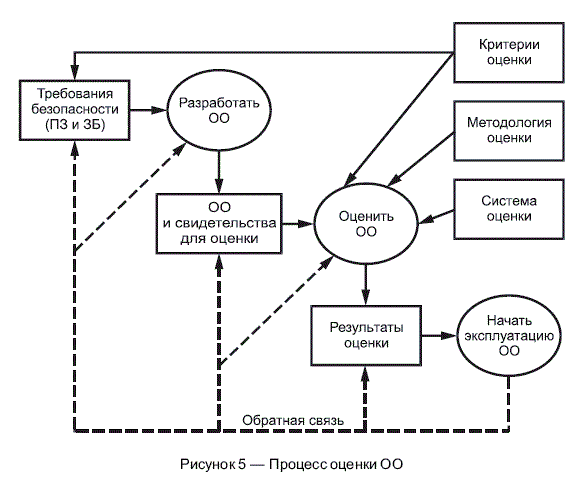 Критерии оценки

Требования безопасности (ПЗ и ЗБ)

Разработать ОО

Методология оценки

ОО и свидетельства для оценки

Оценить ОО

Система оценки

Результаты оценки

Начать эксплуатацию ОО

Обратная связь

Рисунок 5 — Процесс оценки ОО